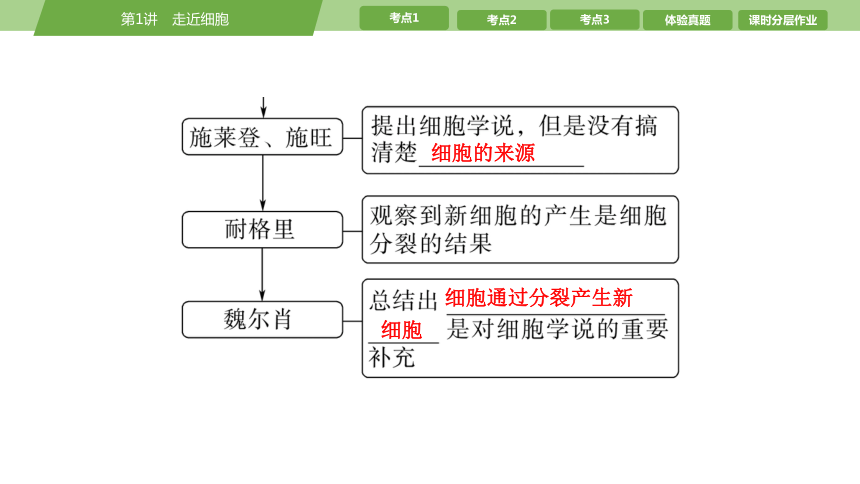 第1讲　走近细胞

考点1　考点2　考点3　体验真题　课时分层作业

施莱登、施旺

提出细胞学说，但是没有搞清楚 细胞的来源

耐格里

观察到新细胞的产生是细胞分裂的结果

魏尔肖

总结出 细胞通过分裂产生新细胞 是对细胞学说的重要补充